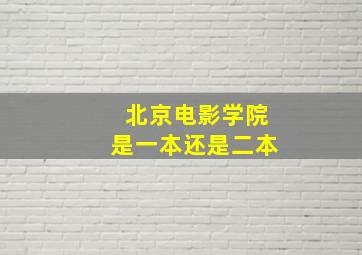 北京电影学院
是一本还是二本